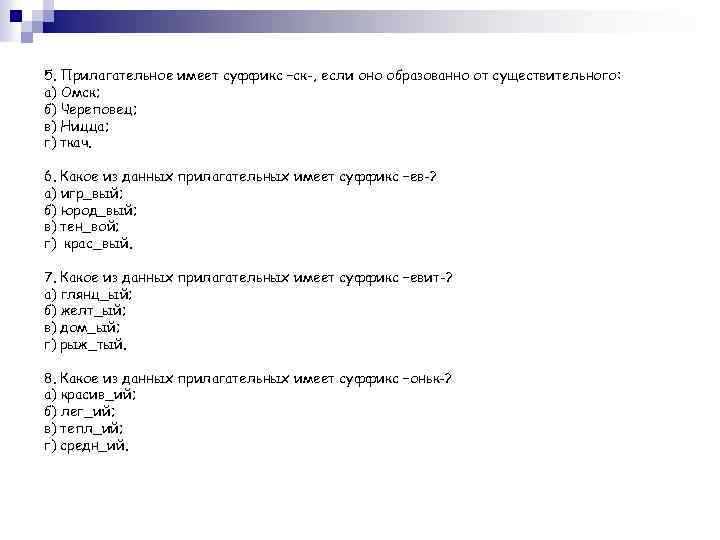 5. Прилагательное имеет суффикс –ск-, если оно образованно от существительного:
а) Омск;
б) Череповец;
в) Ницца;
г) ткач.

6. Какое из данных прилагательных имеет суффикс –ев-?
а) игр_вый;
б) юрод_вый;
в) тен_вой;
г) крас_вый.

7. Какое из данных прилагательных имеет суффикс –евит-?
а) глянц_ый;
б) желт_ый;
в) дом_ый;
г) рыж_тый.

8. Какое из данных прилагательных имеет суффикс –оньк-?
а) красив_ий;
б) лег_ий;
в) тепл_ий;
г) средн_ий.